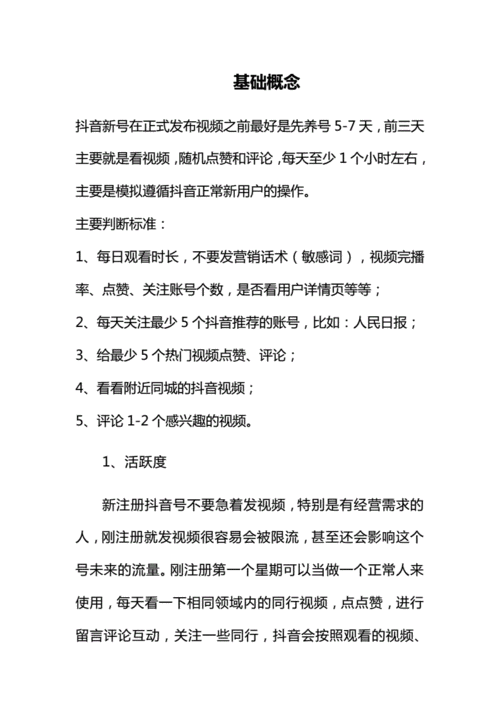 基础概念

抖音新号在正式发布视频之前最好是先养号 5-7 天，前三天主要就是看视频，随机点赞和评论，每天至少 1 个小时左右，主要是模拟遵循抖音正常新用户的操作。

主要判断标准：

1、每日观看时长，不要发营销话术（敏感词），视频完播率、点赞、关注账号个数，是否看用户详情页等等；

2、每天关注最少 5 个抖音推荐的账号，比如：人民日报；

3、给最少 5 个热门视频点赞、评论；

4、看看附近同城的抖音视频；

5、评论 1-2 个感兴趣的视频。

1、活跃度

新注册抖音号不要急着发视频，特别是有经营需求的人，刚注册就发视频很容易会被限流，甚至还会影响这个号未来的流量。刚注册第一个星期可以当做一个正常人来使用，每天看一下相同领域内的同行视频，点点赞，进行留言评论互动，关注一些同行，抖音会按照观看的视频、